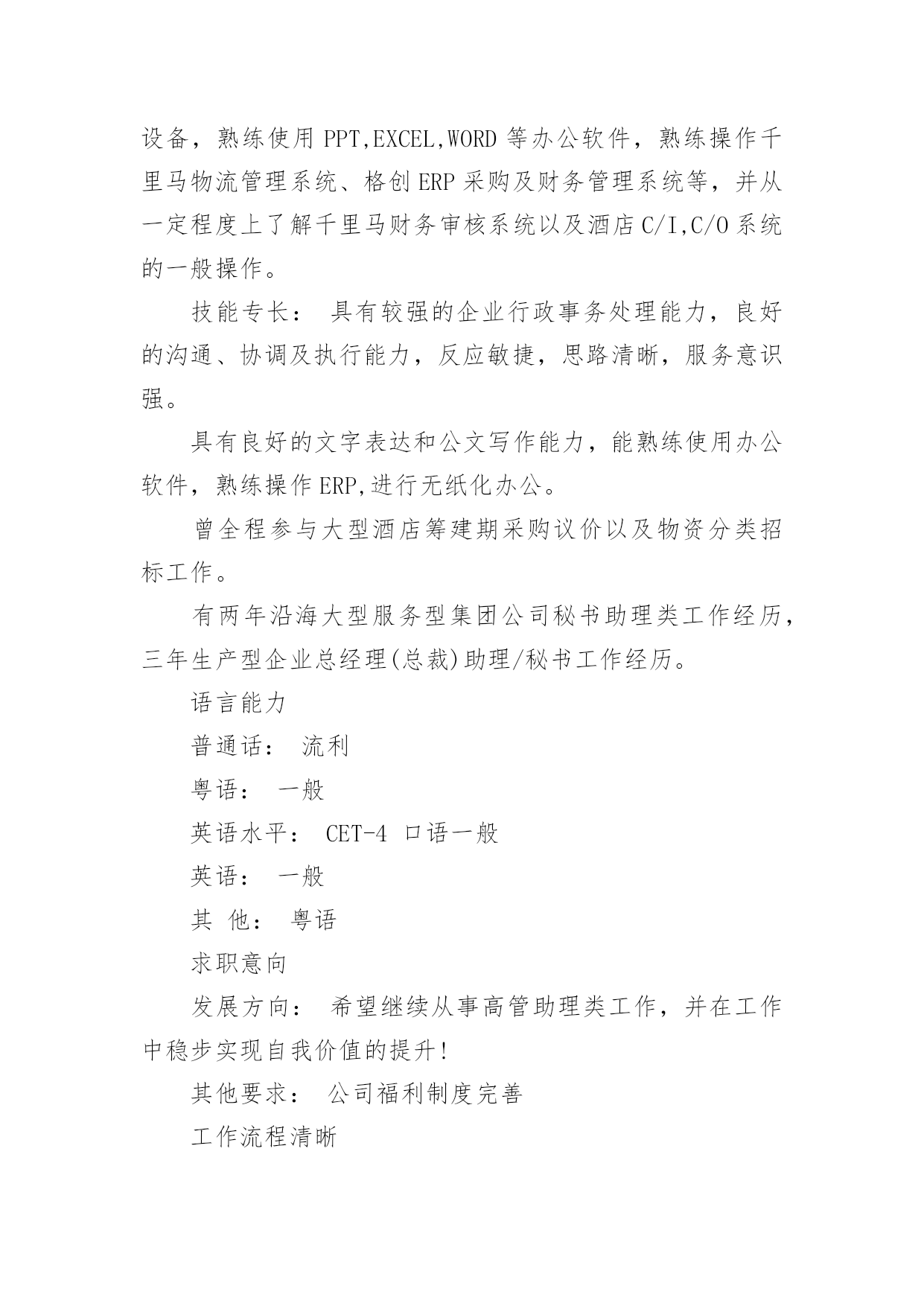 设备，熟练使用 PPT,EXCEL,WORD 等办公软件，熟练操作千里马物流管理系统、格创 ERP 采购及财务管理系统等，并从一定程度上了解千里马财务审核系统以及酒店 C/I,C/O 系统的一般操作。

技能专长： 具有较强的企业行政事务处理能力，良好的沟通、协调及执行能力，反应敏捷，思路清晰，服务意识强。

具有良好的文字表达和公文写作能力，能熟练使用办公软件，熟练操作 ERP,进行无纸化办公。

曾全程参与大型酒店筹建期采购议价以及物资分类招标工作。

有两年沿海大型服务型集团公司秘书助理类工作经历，三年生产型企业总经理(总裁)助理/秘书工作经历。

语言能力

普通话： 流利

粤语： 一般

英语水平： CET-4 口语一般

英语： 一般

其 他： 粤语

求职意向

发展方向： 希望继续从事高管助理类工作，并在工作中稳步实现自我价值的提升!

其他要求： 公司福利制度完善

工作流程清晰